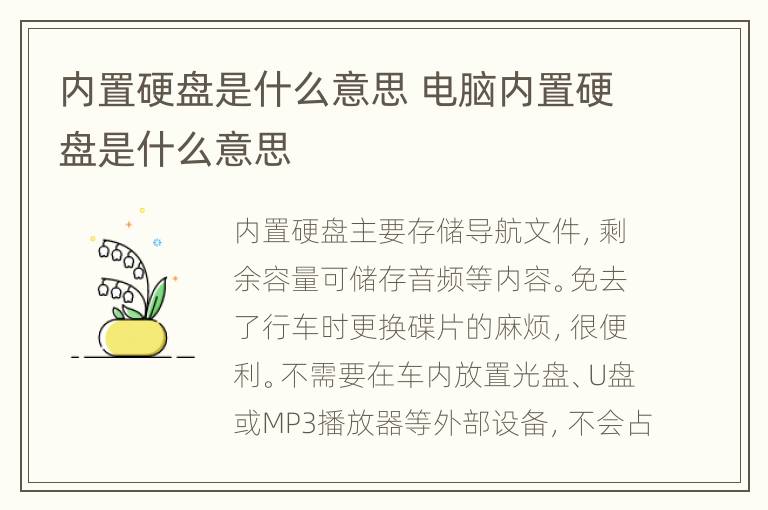 内置硬盘是什么意思 电脑内置硬盘是什么意思

内置硬盘主要存储导航文件，剩余容量可储存音频等内容。免去了行车时更换碟片的麻烦，很便利。不需要在车内放置光盘、U盘或MP3播放器等外部设备，不会占